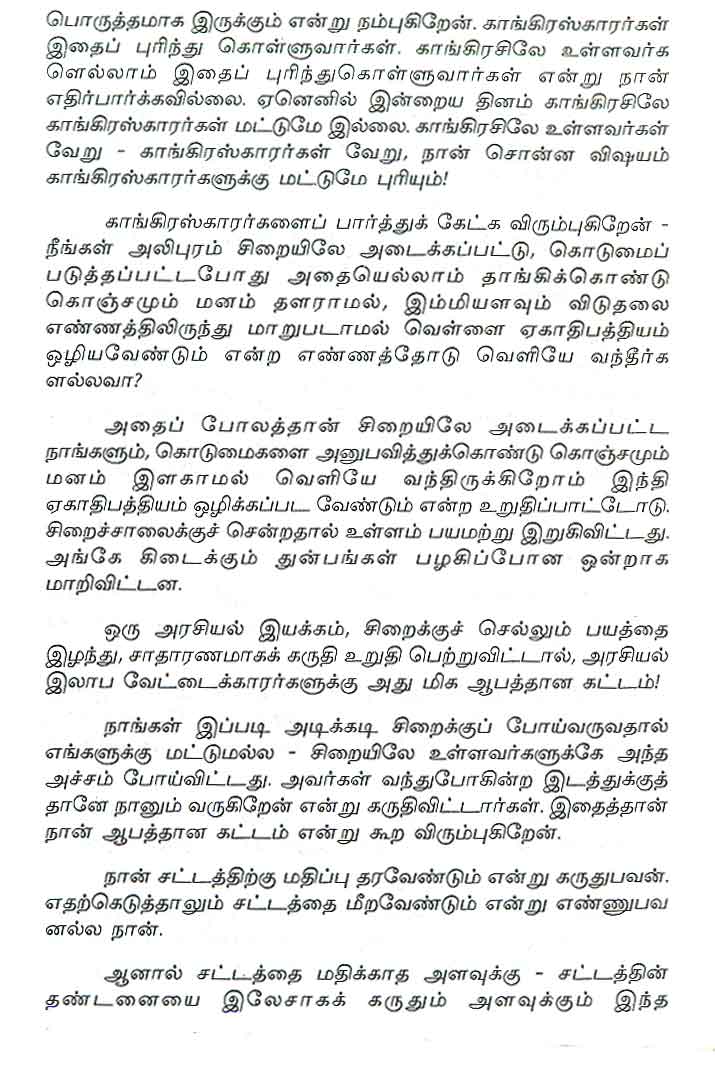 பொருத்தமாக இருக்கும் என்று நம்புகிறேன். காங்கிரஸ்காரர்கள் இதைப் புரிந்து கொள்ளுவார்கள். காங்கிரசிலே உள்ளவர்க ளெல்லாம் இதைப் புரிந்துகொள்ளுவார்கள் என்று நான் எதிர்பார்க்கவில்லை. ஏனெனில் இன்றைய தினம் காங்கிரசிலே காங்கிரஸ்காரர்கள் மட்டுமே இல்லை. காங்கிரசிலே உள்ளவர்கள் வேறு - காங்கிரஸ்காரர்கள் வேறு, நான் சொன்ன விஷயம் காங்கிரஸ்காரர்களுக்கு மட்டுமே புரியும்!

காங்கிரஸ்காரர்களைப் பார்த்துக் கேட்க விரும்புகிறேன் - நீங்கள் அலிபுரம் சிறையிலே அடைக்கப்பட்டு, கொடுமைப் படுத்தப்பட்டபோது அதையெல்லாம் தாங்கிக்கொண்டு கொஞ்சமும் மனம் தளராமல், இம்மியளவும் விடுதலை எண்ணத்திலிருந்து மாறுபடாமல் வெள்ளை ஏகாதிபத்தியம் ஒழியவேண்டும் என்ற எண்ணத்தோடு வெளியே வந்தீர்க ளல்லவா?

அதைப் போலத்தான் சிறையிலே அடைக்கப்பட்ட நாங்களும், கொடுமைகளை அனுபவித்துக்கொண்டு கொஞ்சமும் மனம் இளகாமல் வெளியே வந்திருக்கிறோம் இந்தி ஏகாதிபத்தியம் ஒழிக்கப்பட வேண்டும் என்ற உறுதிப்பாட்டோடு. சிறைச்சாலைக்குச் சென்றதால் உள்ளம் பயமற்று இறுகிவிட்டது. அங்கே கிடைக்கும் துன்பங்கள் பழகிப்போன ஒன்றாக மாறிவிட்டன.

ஒரு அரசியல் இயக்கம், சிறைக்குச் செல்லும் பயத்தை இழந்து, சாதாரணமாகக் கருதி உறுதி பெற்றுவிட்டால், அரசியல் இலாப வேட்டைக்காரர்களுக்கு அது மிக ஆபத்தான கட்டம்!

நாங்கள் இப்படி அடிக்கடி சிறைக்குப் போய்வருவதால் எங்களுக்கு மட்டுமல்ல - சிறையிலே உள்ளவர்களுக்கே அந்த அச்சம் போய்விட்டது. அவர்கள் வந்துபோகின்ற இடத்துக்குத் தானே நானும் வருகிறேன் என்று கருதிவிட்டார்கள். இதைத்தான் நான் ஆபத்தான கட்டம் என்று கூற விரும்புகிறேன்.

நான் சட்டத்திற்கு மதிப்பு தரவேண்டும் என்று கருதுபவன். எதற்கெடுத்தாலும் சட்டத்தை மீறவேண்டும் என்று எண்ணுபவ னல்ல நான்.

ஆனால் சட்டத்தை மதிக்காத அளவுக்கு - சட்டத்தின் தண்டனையை இலேசாகக் கருதும் அளவுக்கும் இந்த